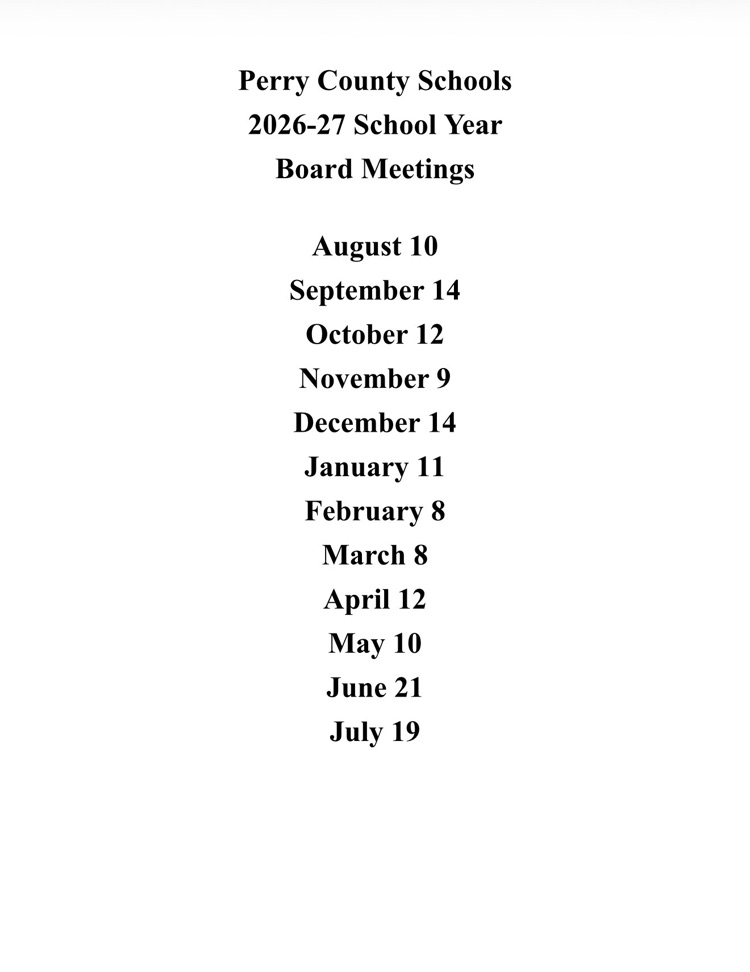 Perry County Schools
2026-27 School Year
Board Meetings

August 10
September 14
October 12
November 9
December 14
January 11
February 8
March 8
April 12
May 10
June 21
July 19